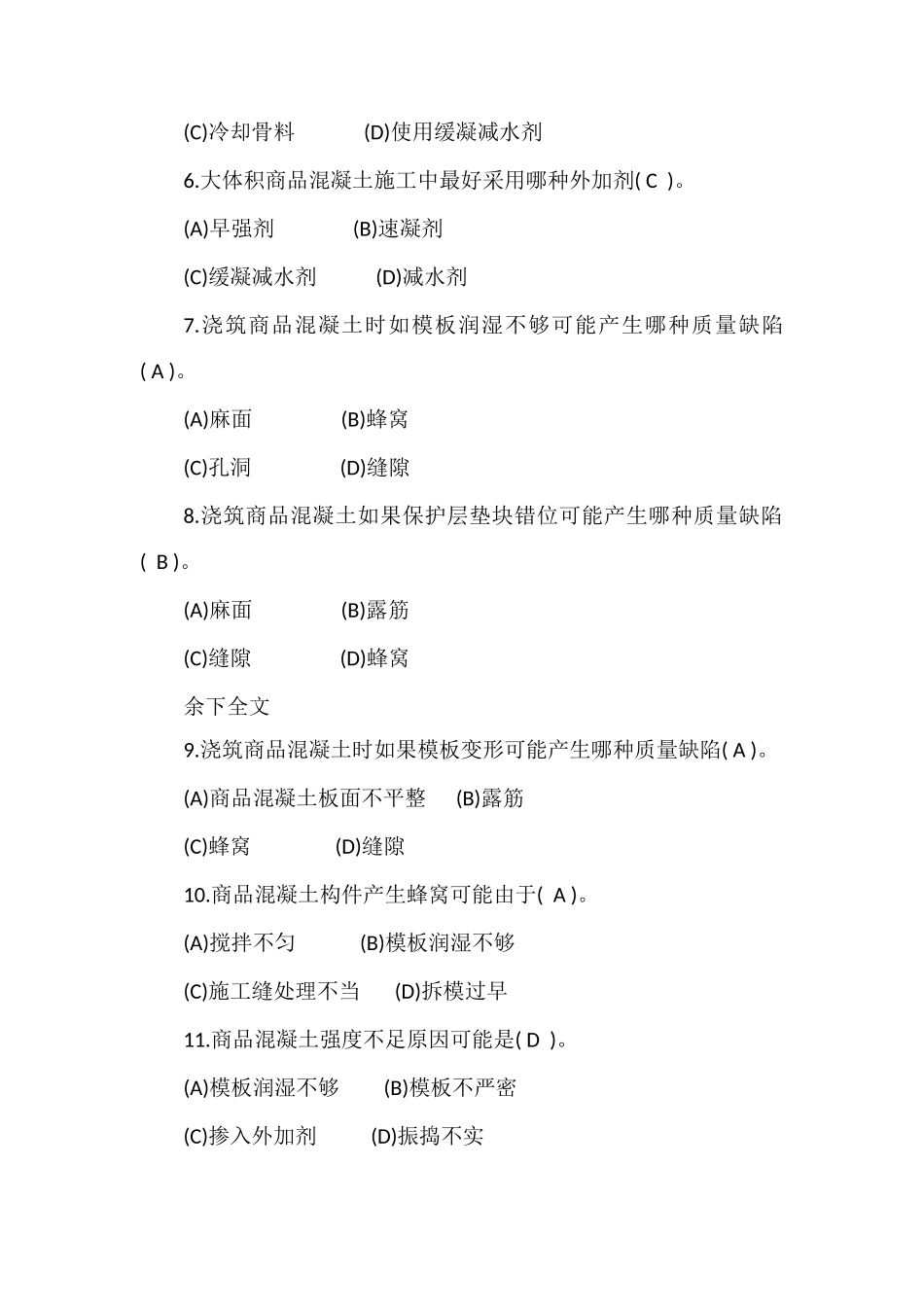 (C)冷却骨料　　(D)使用缓凝减水剂

6.大体积商品混凝土施工中最好采用哪种外加剂( C )。

(A)早强剂　　(B)速凝剂

(C)缓凝减水剂　　(D)减水剂

7.浇筑商品混凝土时如模板润湿不够可能产生哪种质量缺陷( A )。

(A)麻面　　(B)蜂窝

(C)孔洞　　(D)缝隙

8.浇筑商品混凝土如果保护层垫块错位可能产生哪种质量缺陷( B )。

(A)麻面　　(B)露筋

(C)缝隙　　(D)蜂窝

余下全文

9.浇筑商品混凝土时如果模板变形可能产生哪种质量缺陷( A )。

(A)商品混凝土板面不平整　　(B)露筋

(C)蜂窝　　(D)缝隙

10.商品混凝土构件产生蜂窝可能由于( A )。

(A)搅拌不匀　　(B)模板润湿不够

(C)施工缝处理不当　　(D)拆模过早

11.商品混凝土强度不足原因可能是( D )。

(A)模板润湿不够　　(B)模板不严密

(C)掺入外加剂　　(D)振捣不实